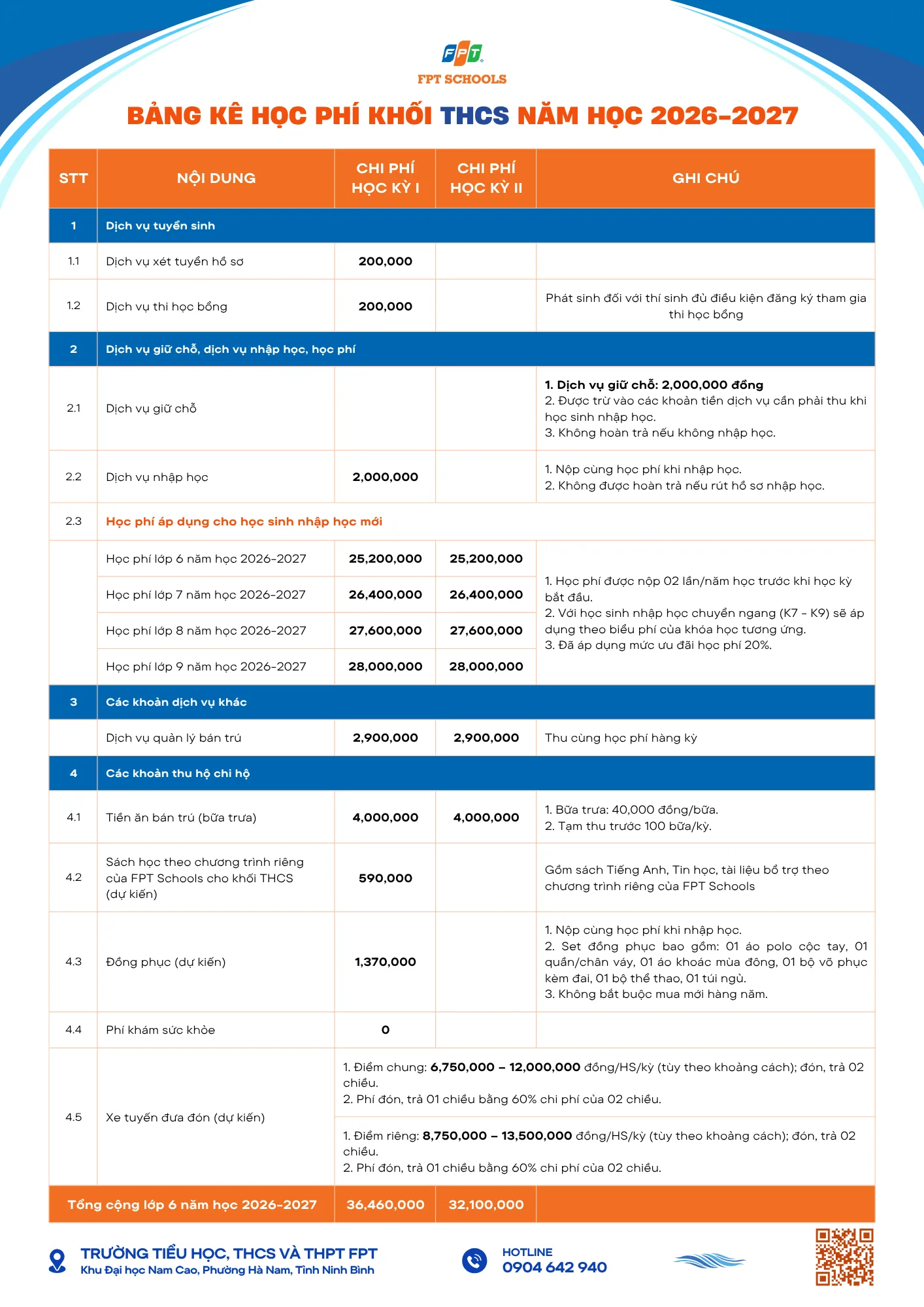 FPT

FPT SCHOOLS

BẢNG KÊ HỌC PHÍ KHỐI THCS NĂM HỌC 2026-2027

| STT | NỘI DUNG | CHI PHÍ HỌC KỲ I | CHI PHÍ HỌC KỲ II | GHI CHÚ |
|---|---|---|---|---|
| 1 | Dịch vụ tuyển sinh | | | |
| 1.1 | Dịch vụ xét tuyển hồ sơ | 200,000 | | |
| 1.2 | Dịch vụ thi học bổng | 200,000 | | Phát sinh đối với thí sinh đủ điều kiện đăng ký tham gia thi học bổng |
| 2 | Dịch vụ giữ chỗ, dịch vụ nhập học, học phí | | | |
| 2.1 | Dịch vụ giữ chỗ | | | 1. Dịch vụ giữ chỗ: 2,000,000 đồng 2. Được trừ vào các khoản tiền dịch vụ cần phải thu khi học sinh nhập học. 3. Không hoàn trả nếu không nhập học. |
| 2.2 | Dịch vụ nhập học | 2,000,000 | | 1. Nộp cùng học phí khi nhập học. 2. Không được hoàn trả nếu rút hồ sơ nhập học. |
| 2.3 | Học phí áp dụng cho học sinh nhập học mới | | | |
| | Học phí lớp 6 năm học 2026-2027 | 25,200,000 | 25,200,000 | 1. Học phí được nộp 02 lần/năm học trước khi học kỳ bắt đầu. 2. Với học sinh nhập học chuyển ngang (K7 - K9) sẽ áp dụng theo biểu phí của khóa học tương ứng. 3. Đã áp dụng mức ưu đãi học phí 20%. |
| | Học phí lớp 7 năm học 2026-2027 | 26,400,000 | 26,400,000 | |
| | Học phí lớp 8 năm học 2026-2027 | 27,600,000 | 27,600,000 | |
| | Học phí lớp 9 năm học 2026-2027 | 28,000,000 | 28,000,000 | |
| 3 | Các khoản dịch vụ khác | | | |
| | Dịch vụ quản lý bán trú | 2,900,000 | 2,900,000 | Thu cùng học phí hàng kỳ |
| 4 | Các khoản thu hộ chi hộ | | | |
| 4.1 | Tiền ăn bán trú (bữa trưa) | 4,000,000 | 4,000,000 | 1. Bữa trưa: 40,000 đồng/bữa. 2. Tạm thu trước 100 bữa/kỳ. |
| 4.2 | Sách học theo chương trình riêng của FPT Schools cho khối THCS (dự kiến) | 590,000 | | Gồm sách Tiếng Anh, Tin học, tài liệu bổ trợ theo chương trình riêng của FPT Schools |
| 4.3 | Đồng phục (dự kiến) | 1,370,000 | | 1. Nộp cùng học phí khi nhập học. 2. Set đồng phục bao gồm: 01 áo polo cộc tay, 01 quần/chân váy, 01 áo khoác mùa đông, 01 bộ võ phục kèm đai, 01 bộ thể thao, 01 túi ngủ. 3. Không bắt buộc mua mới hàng năm. |
| 4.4 | Phí khám sức khỏe | 0 | | |
| 4.5 | Xe tuyến đưa đón (dự kiến) | 1. Điểm chung: 6,750,000 – 12,000,000 đồng/HS/kỳ (tùy theo khoảng cách); đón, trả 02 chiều. 2. Phí đón, trả 01 chiều bằng 60% chi phí của 02 chiều. | | |
| | | 1. Điểm riêng: 8,750,000 – 13,500,000 đồng/HS/kỳ (tùy theo khoảng cách); đón, trả 02 chiều. 2. Phí đón, trả 01 chiều bằng 60% chi phí của 02 chiều. | | |
| Tổng cộng lớp 6 năm học 2026-2027 | | 36,460,000 | 32,100,000 | |

TRƯỜNG TIỂU HỌC, THCS VÀ THPT FPT
Khu Đại học Nam Cao, Phường Hà Nam, Tỉnh Ninh Bình

HOTLINE
0904 642 940